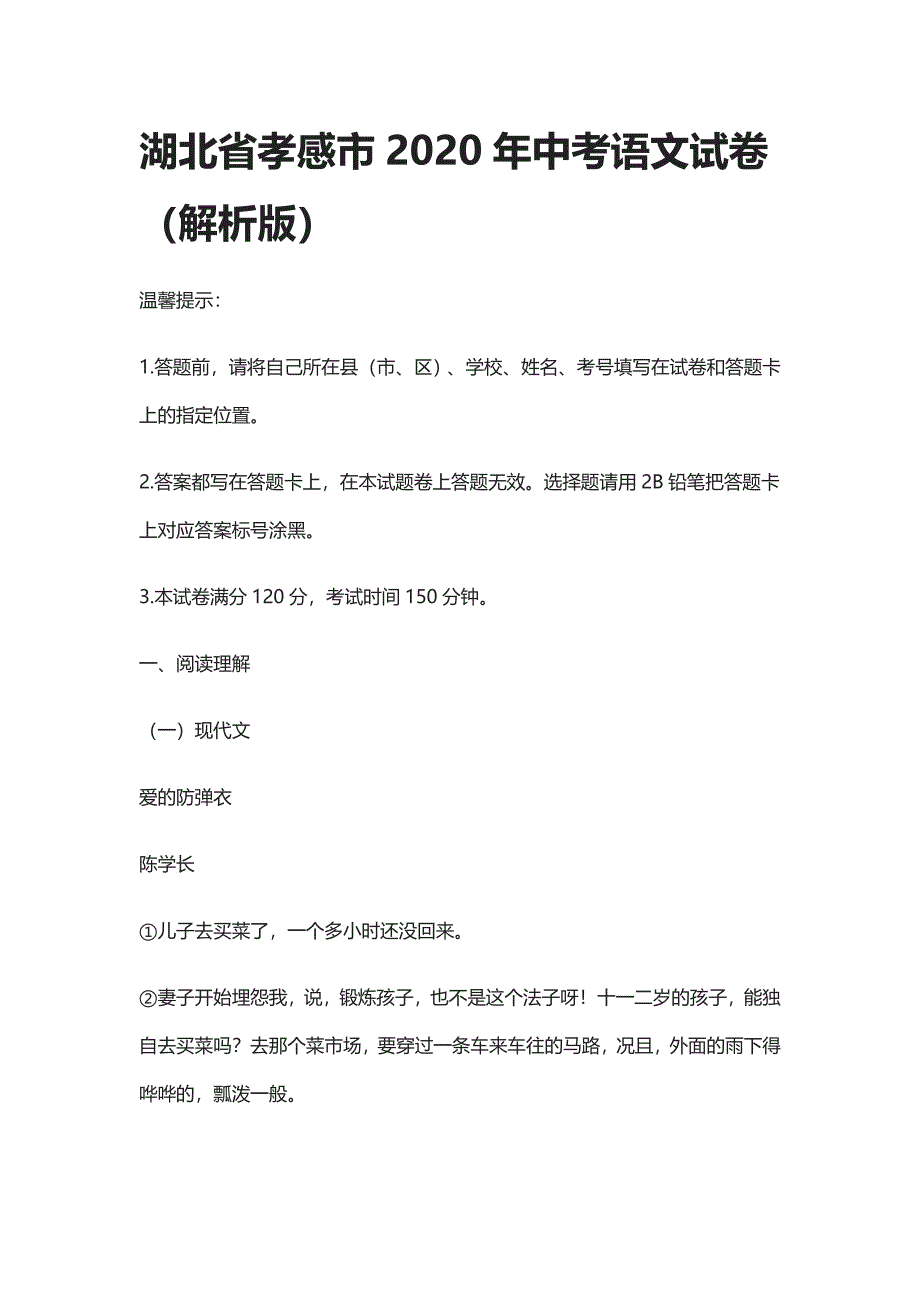 湖北省孝感市 2020 年中考语文试卷（解析版）

温馨提示：

1.答题前，请将自己所在县（市、区）、学校、姓名、考号填写在试卷和答题卡上的指定位置。

2.答案都写在答题卡上，在本试题卷上答题无效。选择题请用 2B 铅笔把答题卡上对应答案标号涂黑。

3.本试卷满分 120 分，考试时间 150 分钟。

一、阅读理解

（一）现代文

爱的防弹衣

陈学长

①儿子去买菜了，一个多小时还没回来。

②妻子开始埋怨我，说，锻炼孩子，也不是这个法子呀！十一二岁的孩子，能独自去买菜吗？去那个菜市场，要穿过一条车来车往的马路，况且，外面的雨下得哗哗的，瓢泼一般。